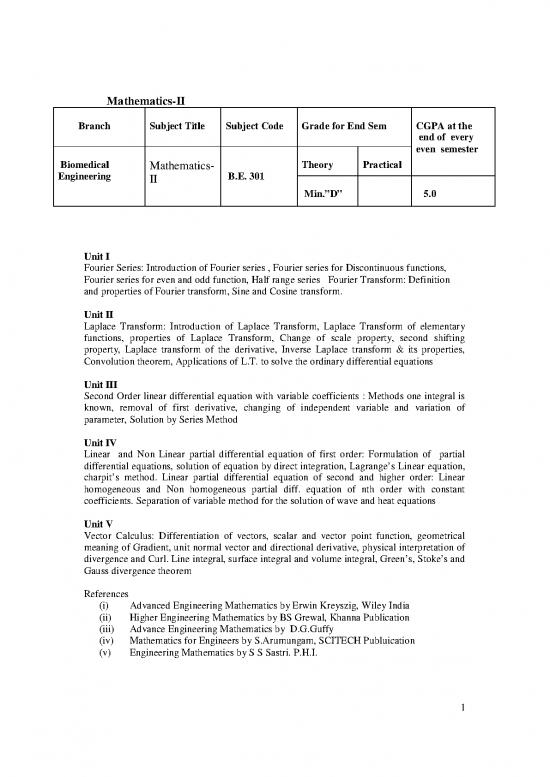 Mathematics-II

| Branch | Subject Title | Subject Code | Grade for End Sem | | CGPA at the end of every even semester |
|---|---|---|---|---|---|
| Biomedical Engineering | Mathematics-II | B.E. 301 | Theory | Practical | |
| | | | Min."D" | | 5.0 |

Unit I
Fourier Series: Introduction of Fourier series , Fourier series for Discontinuous functions, Fourier series for even and odd function, Half range series Fourier Transform: Definition and properties of Fourier transform, Sine and Cosine transform.

Unit II
Laplace Transform: Introduction of Laplace Transform, Laplace Transform of elementary functions, properties of Laplace Transform, Change of scale property, second shifting property, Laplace transform of the derivative, Inverse Laplace transform & its properties, Convolution theorem, Applications of L.T. to solve the ordinary differential equations

Unit III
Second Order linear differential equation with variable coefficients : Methods one integral is known, removal of first derivative, changing of independent variable and variation of parameter, Solution by Series Method

Unit IV
Linear and Non Linear partial differential equation of first order: Formulation of partial differential equations, solution of equation by direct integration, Lagrange's Linear equation, charpit's method. Linear partial differential equation of second and higher order: Linear homogeneous and Non homogeneous partial diff. equation of nth order with constant coefficients. Separation of variable method for the solution of wave and heat equations

Unit V
Vector Calculus: Differentiation of vectors, scalar and vector point function, geometrical meaning of Gradient, unit normal vector and directional derivative, physical interpretation of divergence and Curl. Line integral, surface integral and volume integral, Green's, Stoke's and Gauss divergence theorem

References
(i) Advanced Engineering Mathematics by Erwin Kreyszig, Wiley India
(ii) Higher Engineering Mathematics by BS Grewal, Khanna Publication
(iii) Advance Engineering Mathematics by D.G.Guffy
(iv) Mathematics for Engineers by S.Arumungam, SCITECH Publuication
(v) Engineering Mathematics by S S Sastri. P.H.I.

1